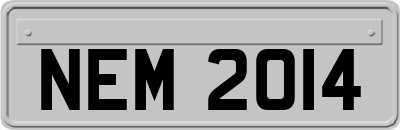 NEM 2014